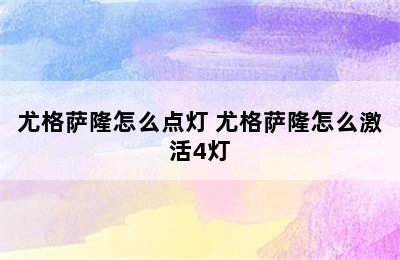 尤格萨隆怎么点灯 尤格萨隆怎么激活4灯